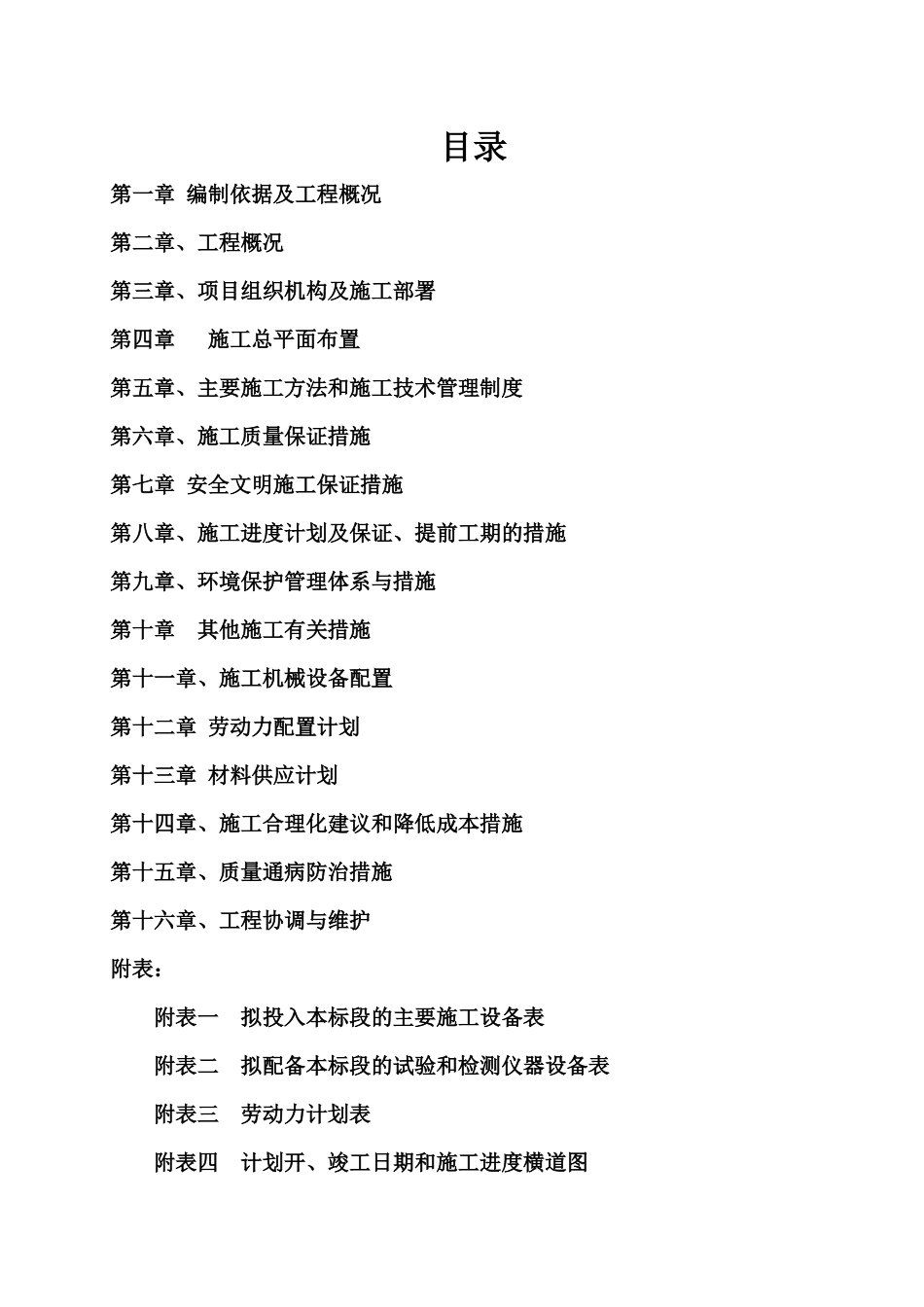 目录

第一章 编制依据及工程概况

第二章、工程概况

第三章、项目组织机构及施工部署

第四章　施工总平面布置

第五章、主要施工方法和施工技术管理制度

第六章、施工质量保证措施

第七章 安全文明施工保证措施

第八章、施工进度计划及保证、提前工期的措施

第九章、环境保护管理体系与措施

第十章　其他施工有关措施

第十一章、施工机械设备配置

第十二章 劳动力配置计划

第十三章 材料供应计划

第十四章、施工合理化建议和降低成本措施

第十五章、质量通病防治措施

第十六章、工程协调与维护

附表：

附表一　拟投入本标段的主要施工设备表

附表二　拟配备本标段的试验和检测仪器设备表

附表三　劳动力计划表

附表四　计划开、竣工日期和施工进度横道图